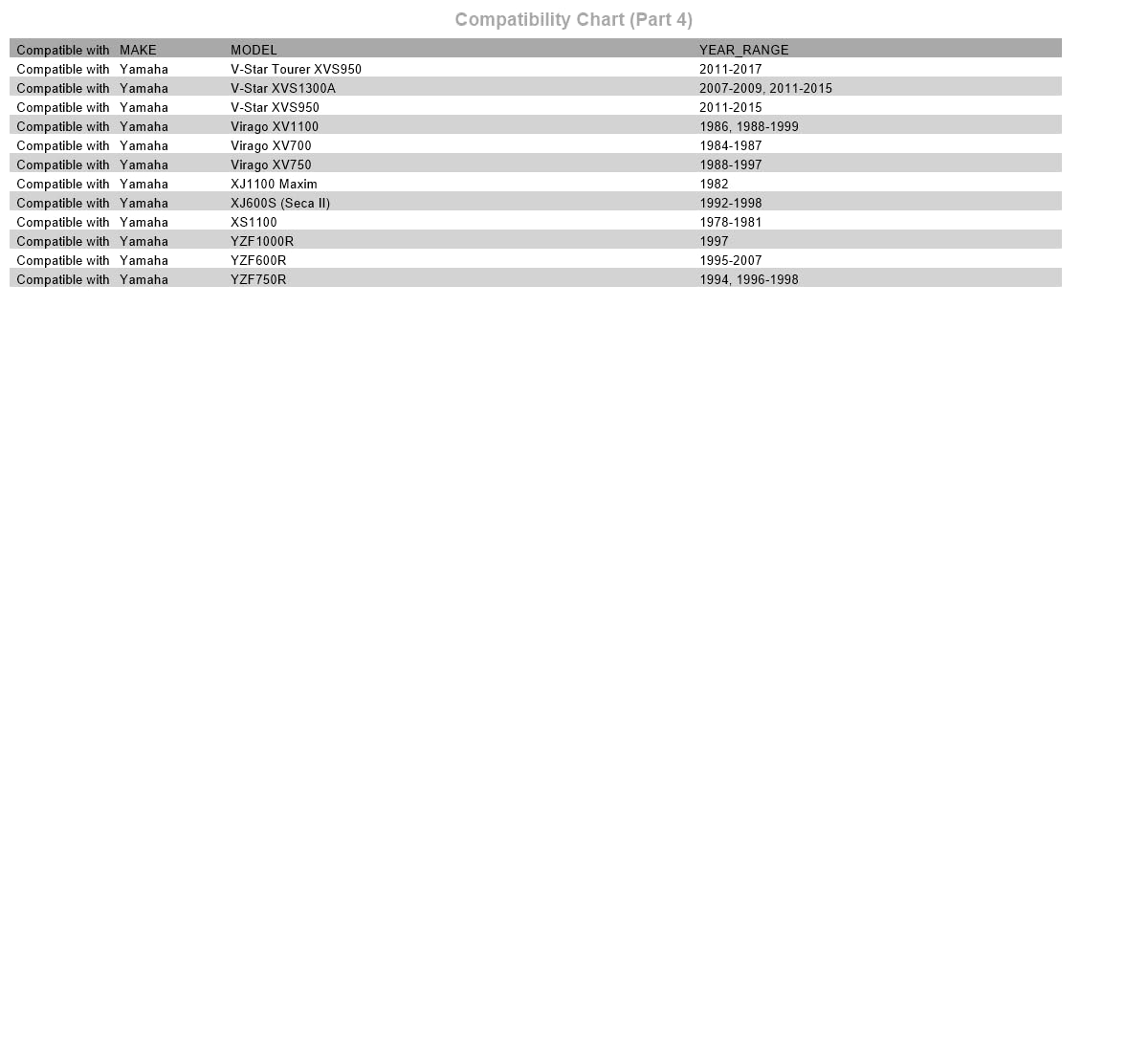 Compatibility Chart (Part 4)

| Compatible with | MAKE | MODEL | YEAR_RANGE |
|---|---|---|---|
| Compatible with | Yamaha | V-Star Tourer XVS950 | 2011-2017 |
| Compatible with | Yamaha | V-Star XVS1300A | 2007-2009, 2011-2015 |
| Compatible with | Yamaha | V-Star XVS950 | 2011-2015 |
| Compatible with | Yamaha | Virago XV1100 | 1986, 1988-1999 |
| Compatible with | Yamaha | Virago XV700 | 1984-1987 |
| Compatible with | Yamaha | Virago XV750 | 1988-1997 |
| Compatible with | Yamaha | XJ1100 Maxim | 1982 |
| Compatible with | Yamaha | XJ600S (Seca II) | 1992-1998 |
| Compatible with | Yamaha | XS1100 | 1978-1981 |
| Compatible with | Yamaha | YZF1000R | 1997 |
| Compatible with | Yamaha | YZF600R | 1995-2007 |
| Compatible with | Yamaha | YZF750R | 1994, 1996-1998 |